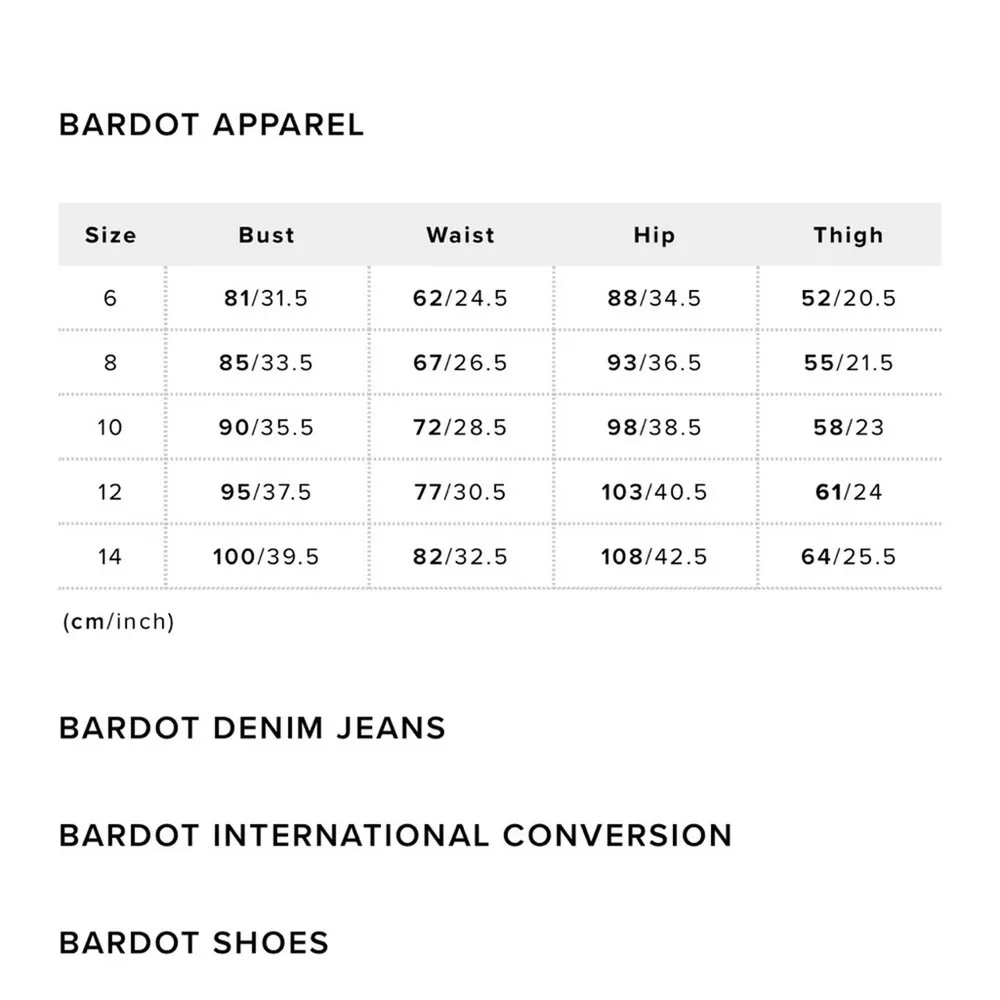 BARDOT APPAREL

| Size | Bust | Waist | Hip | Thigh |
|---|---|---|---|---|
| 6 | 81/31.5 | 62/24.5 | 88/34.5 | 52/20.5 |
| 8 | 85/33.5 | 67/26.5 | 93/36.5 | 55/21.5 |
| 10 | 90/35.5 | 72/28.5 | 98/38.5 | 58/23 |
| 12 | 95/37.5 | 77/30.5 | 103/40.5 | 61/24 |
| 14 | 100/39.5 | 82/32.5 | 108/42.5 | 64/25.5 |

(cm/inch)

BARDOT DENIM JEANS

BARDOT INTERNATIONAL CONVERSION

BARDOT SHOES